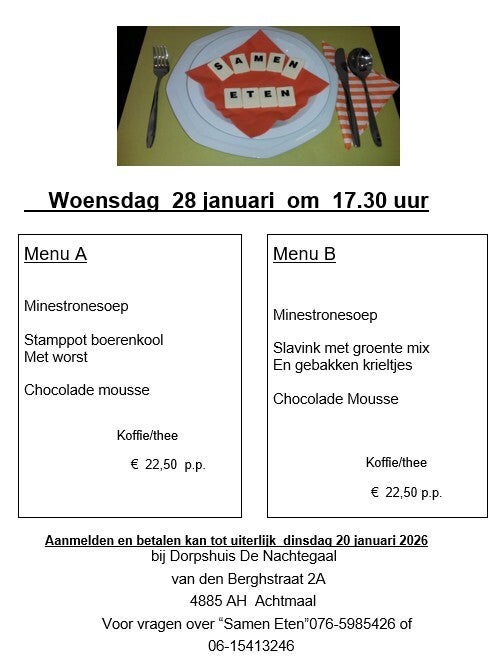 SAMEN ETEN

Woensdag 28 januari om 17.30 uur

Menu A

Minestronesoep

Stamppot boerenkool
Met worst

Chocolade mousse

Koffie/thee

€ 22,50 p.p.

Menu B

Minestronesoep

Slavink met groente mix
En gebakken krieltjes

Chocolade Mousse

Koffie/thee

€ 22,50 p.p.

Aanmelden en betalen kan tot uiterlijk dinsdag 20 januari 2026
bij Dorpshuis De Nachtegaal
van den Berghstraat 2A
4885 AH Achtmaal
Voor vragen over “Samen Eten”076-5985426 of
06-15413246